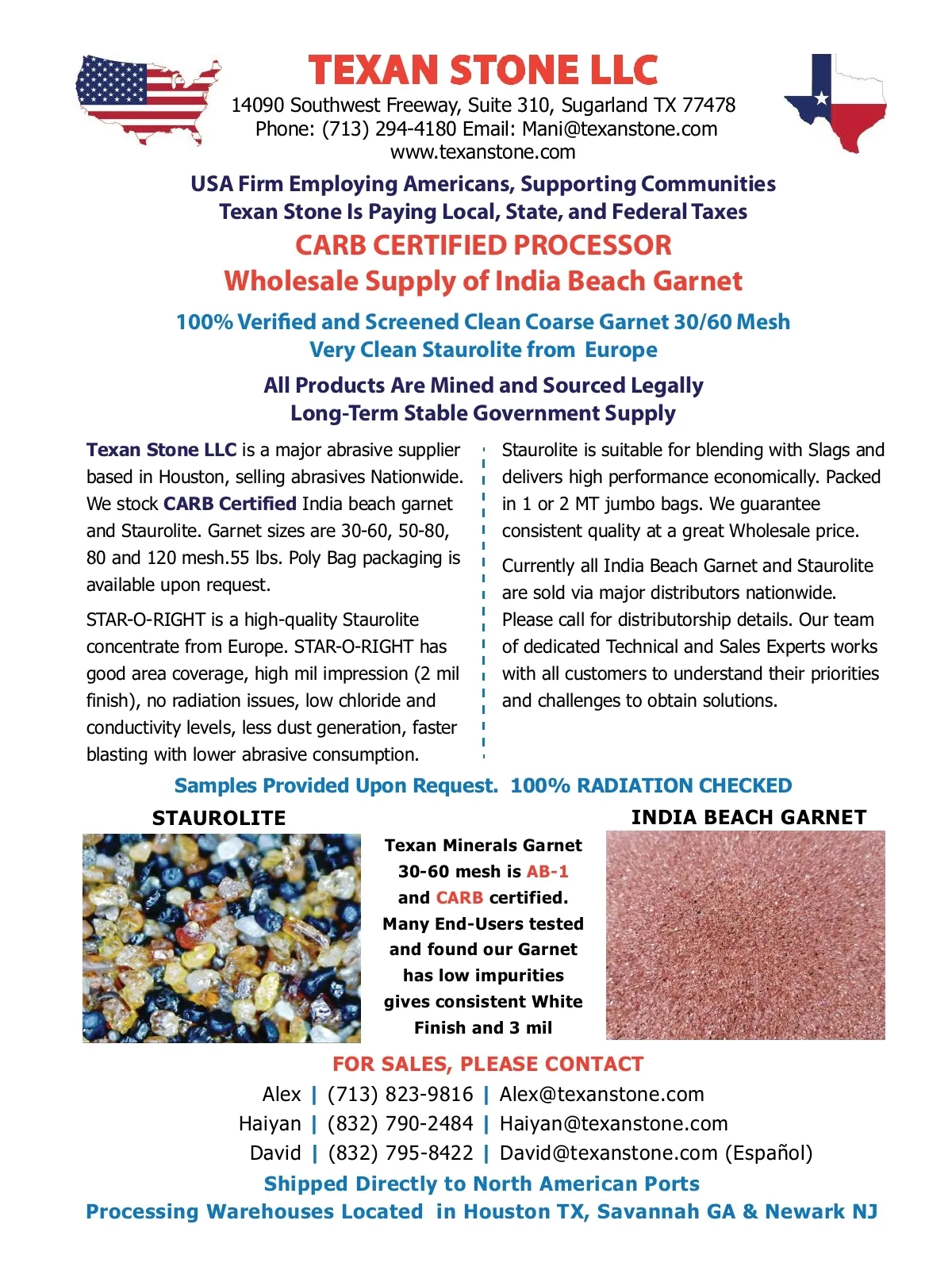 TEXAN STONE LLC

14090 Southwest Freeway, Suite 310, Sugarland TX 77478
Phone: (713) 294-4180 Email: Mani@texanstone.com
www.texanstone.com

USA Firm Employing Americans, Supporting Communities
Texan Stone Is Paying Local, State, and Federal Taxes

CARB CERTIFIED PROCESSOR

Wholesale Supply of India Beach Garnet

100% Verified and Screened Clean Coarse Garnet 30/60 Mesh
Very Clean Staurolite from Europe

All Products Are Mined and Sourced Legally
Long-Term Stable Government Supply

Texan Stone LLC is a major abrasive supplier based in Houston, selling abrasives Nationwide. We stock CARB Certified India beach garnet and Staurolite. Garnet sizes are 30-60, 50-80, 80 and 120 mesh.55 lbs. Poly Bag packaging is available upon request.

STAR-O-RIGHT is a high-quality Staurolite concentrate from Europe. STAR-O-RIGHT has good area coverage, high mil impression (2 mil finish), no radiation issues, low chloride and conductivity levels, less dust generation, faster blasting with lower abrasive consumption.

Staurolite is suitable for blending with Slags and delivers high performance economically. Packed in 1 or 2 MT jumbo bags. We guarantee consistent quality at a great Wholesale price.

Currently all India Beach Garnet and Staurolite are sold via major distributors nationwide. Please call for distributorship details. Our team of dedicated Technical and Sales Experts works with all customers to understand their priorities and challenges to obtain solutions.

Samples Provided Upon Request. 100% RADIATION CHECKED

STAUROLITE

Texan Minerals Garnet 30-60 mesh is AB-1 and CARB certified. Many End-Users tested and found our Garnet has low impurities gives consistent White Finish and 3 mil

INDIA BEACH GARNET

FOR SALES, PLEASE CONTACT

Alex | (713) 823-9816 | Alex@texanstone.com
Haiyan | (832) 790-2484 | Haiyan@texanstone.com
David | (832) 795-8422 | David@texanstone.com (Español)

Shipped Directly to North American Ports
Processing Warehouses Located in Houston TX, Savannah GA & Newark NJ